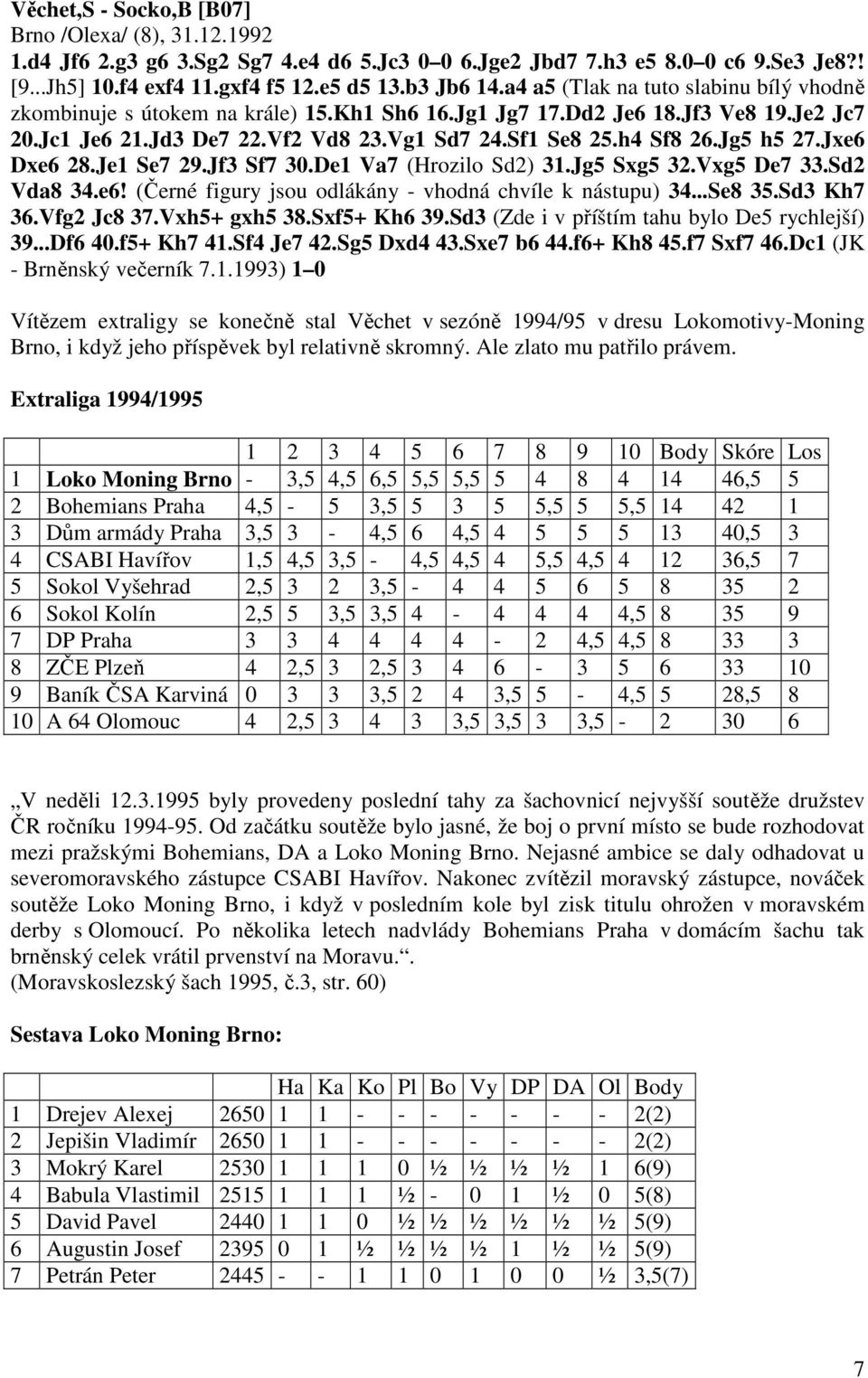 Věchet,S - Socko,B [B07]
Brno /Olexa/ (8), 31.12.1992
1.d4 Jf6 2.g3 g6 3.Sg2 Sg7 4.e4 d6 5.Jc3 0–0 6.Jge2 Jbd7 7.h3 e5 8.0–0 c6 9.Se3 Je8?! [9...Jh5] 10.f4 exf4 11.gxf4 f5 12.e5 d5 13.b3 Jb6 14.a4 a5 (Tlak na tuto slabinu bílý vhodně zkombinuje s útokem na krále) 15.Kh1 Sh6 16.Jg1 Jg7 17.Dd2 Je6 18.Jf3 Ve8 19.Je2 Jc7 20.Jc1 Je6 21.Jd3 De7 22.Vf2 Vd8 23.Vg1 Sd7 24.Sf1 Se8 25.h4 Sf8 26.Jg5 h5 27.Jxe6 Dxe6 28.Je1 Se7 29.Jf3 Sf7 30.De1 Va7 (Hrozilo Sd2) 31.Jg5 Sxg5 32.Vxg5 De7 33.Sd2 Vda8 34.e6! (Černé figury jsou odlákány - vhodná chvíle k nástupu) 34...Se8 35.Sd3 Kh7 36.Vfg2 Jc8 37.Vxh5+ gxh5 38.Sxf5+ Kh6 39.Sd3 (Zde i v příštím tahu bylo De5 rychlejší) 39...Df6 40.f5+ Kh7 41.Sf4 Je7 42.Sg5 Dxd4 43.Sxe7 b6 44.f6+ Kh8 45.f7 Sxf7 46.Dc1 (JK - Brněnský večerník 7.1.1993) 1–0

Vítězem extraligy se konečně stal Věchet v sezóně 1994/95 v dresu Lokomotivy-Moning Brno, i když jeho příspěvek byl relativně skromný. Ale zlato mu patřilo právem.

Extraliga 1994/1995

| | | 1 | 2 | 3 | 4 | 5 | 6 | 7 | 8 | 9 | 10 | Body | Skóre | Los |
|---|---|---|---|---|---|---|---|---|---|---|---|---|---|---|
| 1 | Loko Moning Brno | - | 3,5 | 4,5 | 6,5 | 5,5 | 5,5 | 5 | 4 | 8 | 4 | 14 | 46,5 | 5 |
| 2 | Bohemians Praha | 4,5 | - | 5 | 3,5 | 5 | 3 | 5 | 5,5 | 5 | 5,5 | 14 | 42 | 1 |
| 3 | Dům armády Praha | 3,5 | 3 | - | 4,5 | 6 | 4,5 | 4 | 5 | 5 | 5 | 13 | 40,5 | 3 |
| 4 | CSABI Havířov | 1,5 | 4,5 | 3,5 | - | 4,5 | 4,5 | 4 | 5,5 | 4,5 | 4 | 12 | 36,5 | 7 |
| 5 | Sokol Vyšehrad | 2,5 | 3 | 2 | 3,5 | - | 4 | 4 | 5 | 6 | 5 | 8 | 35 | 2 |
| 6 | Sokol Kolín | 2,5 | 5 | 3,5 | 3,5 | 4 | - | 4 | 4 | 4 | 4,5 | 8 | 35 | 9 |
| 7 | DP Praha | 3 | 3 | 4 | 4 | 4 | 4 | - | 2 | 4,5 | 4,5 | 8 | 33 | 3 |
| 8 | ZČE Plzeň | 4 | 2,5 | 3 | 2,5 | 3 | 4 | 6 | - | 3 | 5 | 6 | 33 | 10 |
| 9 | Baník ČSA Karviná | 0 | 3 | 3 | 3,5 | 2 | 4 | 3,5 | 5 | - | 4,5 | 5 | 28,5 | 8 |
| 10 | A 64 Olomouc | 4 | 2,5 | 3 | 4 | 3 | 3,5 | 3,5 | 3 | 3,5 | - | 2 | 30 | 6 |

„V neděli 12.3.1995 byly provedeny poslední tahy za šachovnicí nejvyšší soutěže družstev ČR ročníku 1994-95. Od začátku soutěže bylo jasné, že boj o první místo se bude rozhodovat mezi pražskými Bohemians, DA a Loko Moning Brno. Nejasné ambice se daly odhadovat u severomoravského zástupce CSABI Havířov. Nakonec zvítězil moravský zástupce, nováček soutěže Loko Moning Brno, i když v posledním kole byl zisk titulu ohrožen v moravském derby s Olomoucí. Po několika letech nadvlády Bohemians Praha v domácím šachu tak brněnský celek vrátil prvenství na Moravu.“.
(Moravskoslezský šach 1995, č.3, str. 60)

Sestava Loko Moning Brno:

| | | | Ha | Ka | Ko | Pl | Bo | Vy | DP | DA | Ol | Body |
|---|---|---|---|---|---|---|---|---|---|---|---|---|
| 1 | Drejev Alexej | 2650 | 1 | 1 | - | - | - | - | - | - | - | 2(2) |
| 2 | Jepišin Vladimír | 2650 | 1 | 1 | - | - | - | - | - | - | - | 2(2) |
| 3 | Mokrý Karel | 2530 | 1 | 1 | 1 | 0 | ½ | ½ | ½ | ½ | 1 | 6(9) |
| 4 | Babula Vlastimil | 2515 | 1 | 1 | 1 | ½ | - | 0 | 1 | ½ | 0 | 5(8) |
| 5 | David Pavel | 2440 | 1 | 1 | 0 | ½ | ½ | ½ | ½ | ½ | ½ | 5(9) |
| 6 | Augustin Josef | 2395 | 0 | 1 | ½ | ½ | ½ | ½ | 1 | ½ | ½ | 5(9) |
| 7 | Petrán Peter | 2445 | - | - | 1 | 1 | 0 | 1 | 0 | 0 | ½ | 3,5(7) |

7